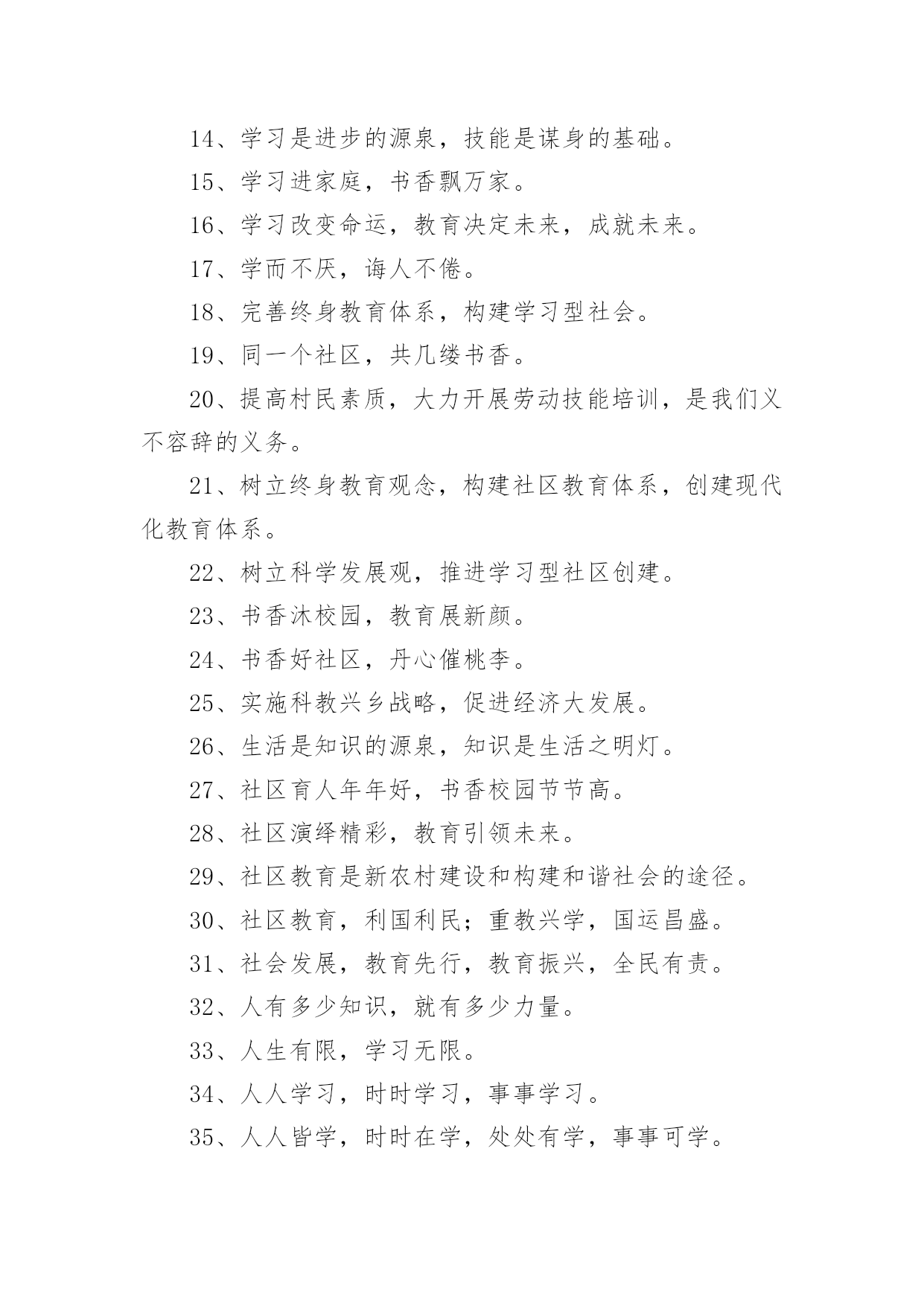 14、学习是进步的源泉，技能是谋身的基础。

15、学习进家庭，书香飘万家。

16、学习改变命运，教育决定未来，成就未来。

17、学而不厌，诲人不倦。

18、完善终身教育体系，构建学习型社会。

19、同一个社区，共几缕书香。

20、提高村民素质，大力开展劳动技能培训，是我们义不容辞的义务。

21、树立终身教育观念，构建社区教育体系，创建现代化教育体系。

22、树立科学发展观，推进学习型社区创建。

23、书香沐校园，教育展新颜。

24、书香好社区，丹心催桃李。

25、实施科教兴乡战略，促进经济大发展。

26、生活是知识的源泉，知识是生活之明灯。

27、社区育人年年好，书香校园节节高。

28、社区演绎精彩，教育引领未来。

29、社区教育是新农村建设和构建和谐社会的途径。

30、社区教育，利国利民；重教兴学，国运昌盛。

31、社会发展，教育先行，教育振兴，全民有责。

32、人有多少知识，就有多少力量。

33、人生有限，学习无限。

34、人人学习，时时学习，事事学习。

35、人人皆学，时时在学，处处有学，事事可学。